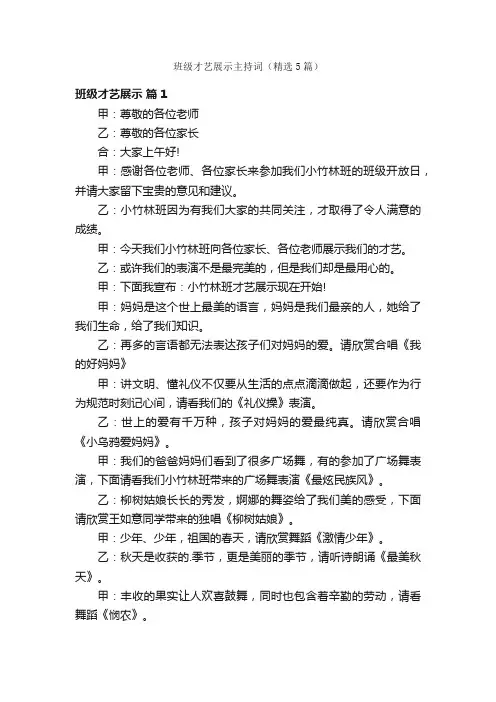 班级才艺展示主持词（精选5篇）

班级才艺展示 篇1

甲：尊敬的各位老师

乙：尊敬的各位家长

合：大家上午好!

甲：感谢各位老师、各位家长来参加我们小竹林班的班级开放日，并请大家留下宝贵的意见和建议。

乙：小竹林班因为有我们大家的共同关注，才取得了令人满意的成绩。

甲：今天我们小竹林班向各位家长、各位老师展示我们的才艺。

乙：或许我们的表演不是最完美的，但是我们却是最用心的。

甲：下面我宣布：小竹林班才艺展示现在开始!

甲：妈妈是这个世上最美的语言，妈妈是我们最亲的人，她给了我们生命，给了我们知识。

乙：再多的言语都无法表达孩子们对妈妈的爱。请欣赏合唱《我的好妈妈》

甲：讲文明、懂礼仪不仅要从生活的点点滴滴做起，还要作为行为规范时刻记心间，请看我们的《礼仪操》表演。

乙：世上的爱有千万种，孩子对妈妈的爱最纯真。请欣赏合唱《小乌鸦爱妈妈》。

甲：我们的爸爸妈妈们看到了很多广场舞，有的参加了广场舞表演，下面请看我们小竹林班带来的广场舞表演《最炫民族风》。

乙：柳树姑娘长长的秀发，婀娜的舞姿给了我们美的感受，下面请欣赏王如意同学带来的独唱《柳树姑娘》。

甲：少年、少年，祖国的春天，请欣赏舞蹈《激情少年》。

乙：秋天是收获的.季节，更是美丽的季节，请听诗朗诵《最美秋天》。

甲：丰收的果实让人欢喜鼓舞，同时也包含着辛勤的劳动，请看舞蹈《悯农》。